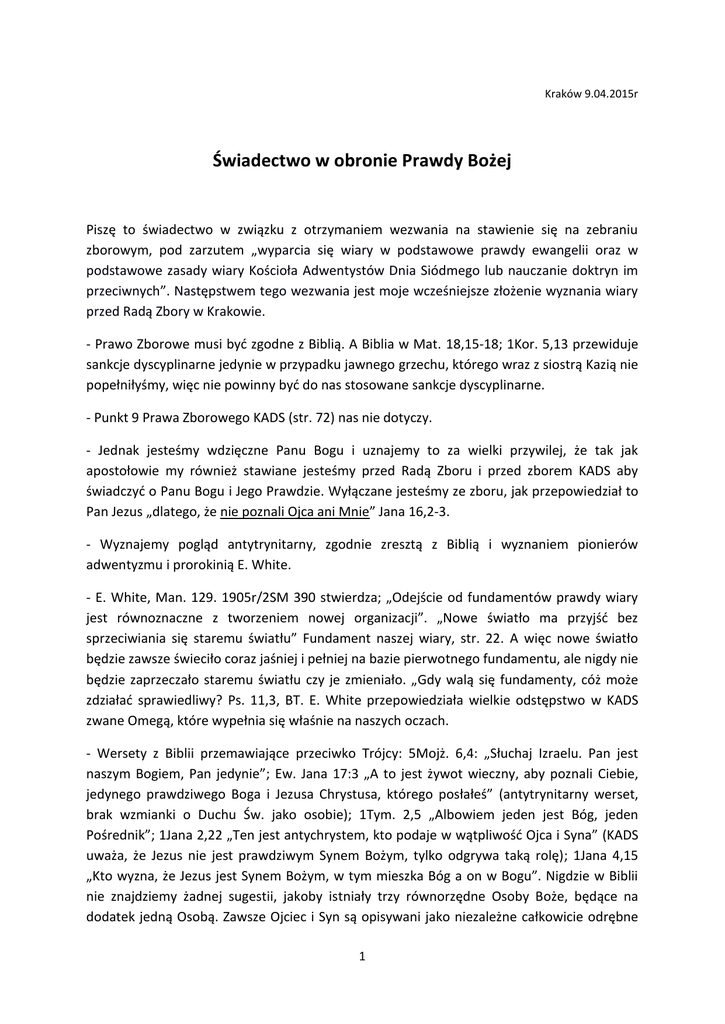 Kraków 9.04.2015r

Świadectwo w obronie Prawdy Bożej

Piszę to świadectwo w związku z otrzymaniem wezwania na stawienie się na zebraniu zborowym, pod zarzutem „wyparcia się wiary w podstawowe prawdy ewangelii oraz w podstawowe zasady wiary Kościoła Adwentystów Dnia Siódmego lub nauczanie doktryn im przeciwnych". Następstwem tego wezwania jest moje wcześniejsze złożenie wyznania wiary przed Radą Zbory w Krakowie.

- Prawo Zborowe musi być zgodne z Biblią. A Biblia w Mat. 18,15-18; 1Kor. 5,13 przewiduje sankcje dyscyplinarne jedynie w przypadku jawnego grzechu, którego wraz z siostrą Kazią nie popełniłyśmy, więc nie powinny być do nas stosowane sankcje dyscyplinarne.

- Punkt 9 Prawa Zborowego KADS (str. 72) nas nie dotyczy.

- Jednak jesteśmy wdzięczne Panu Bogu i uznajemy to za wielki przywilej, że tak jak apostołowie my również stawiane jesteśmy przed Radą Zboru i przed zborem KADS aby świadczyć o Panu Bogu i Jego Prawdzie. Wyłączane jesteśmy ze zboru, jak przepowiedział to Pan Jezus „dlatego, że nie poznali Ojca ani Mnie" Jana 16,2-3.

- Wyznajemy pogląd antytrynitarny, zgodnie zresztą z Biblią i wyznaniem pionierów adwentyzmu i prorokinią E. White.

- E. White, Man. 129. 1905r/2SM 390 stwierdza; „Odejście od fundamentów prawdy wiary jest równoznaczne z tworzeniem nowej organizacji". „Nowe światło ma przyjść bez sprzeciwiania się staremu światłu" Fundament naszej wiary, str. 22. A więc nowe światło będzie zawsze świeciło coraz jaśniej i pełniej na bazie pierwotnego fundamentu, ale nigdy nie będzie zaprzeczało staremu światłu czy je zmieniało. „Gdy walą się fundamenty, cóż może zdziałać sprawiedliwy? Ps. 11,3, BT. E. White przepowiedziała wielkie odstępstwo w KADS zwane Omegą, które wypełnia się właśnie na naszych oczach.

- Wersety z Biblii przemawiające przeciwko Trójcy: 5Mojż. 6,4: „Słuchaj Izraelu. Pan jest naszym Bogiem, Pan jedynie"; Ew. Jana 17:3 „A to jest żywot wieczny, aby poznali Ciebie, jedynego prawdziwego Boga i Jezusa Chrystusa, którego posłałeś" (antytrynitarny werset, brak wzmianki o Duchu Św. jako osobie); 1Tym. 2,5 „Albowiem jeden jest Bóg, jeden Pośrednik"; 1Jana 2,22 „Ten jest antychrystem, kto podaje w wątpliwość Ojca i Syna" (KADS uważa, że Jezus nie jest prawdziwym Synem Bożym, tylko odgrywa taką rolę); 1Jana 4,15 „Kto wyzna, że Jezus jest Synem Bożym, w tym mieszka Bóg a on w Bogu". Nigdzie w Biblii nie znajdziemy żadnej sugestii, jakoby istniały trzy równorzędne Osoby Boże, będące na dodatek jedną Osobą. Zawsze Ojciec i Syn są opisywani jako niezależne całkowicie odrębne

1